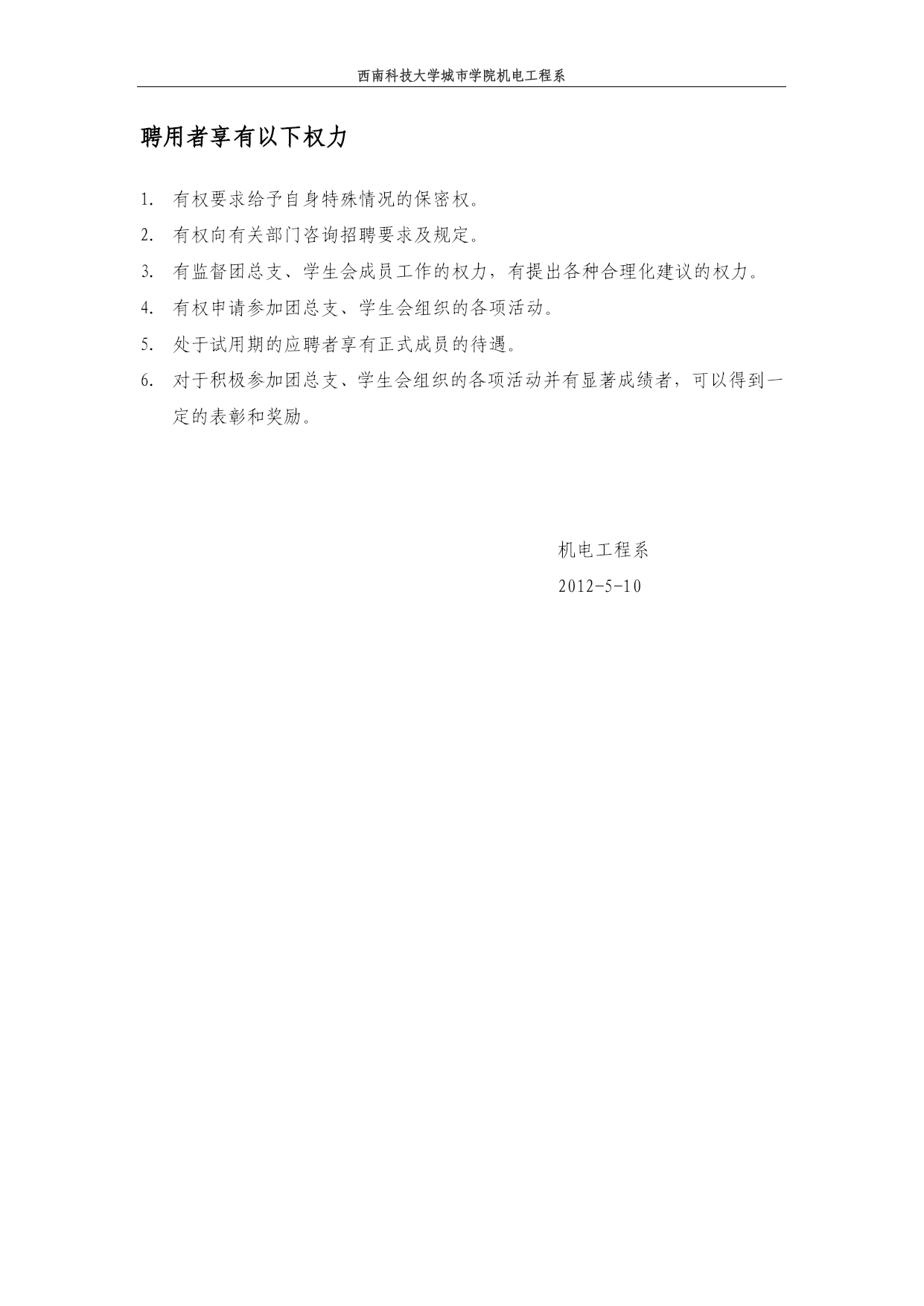 西南科技大学城市学院机电工程系

聘用者享有以下权力

1. 有权要求给予自身特殊情况的保密权。
2. 有权向有关部门咨询招聘要求及规定。
3. 有监督团总支、学生会成员工作的权力，有提出各种合理化建议的权力。
4. 有权申请参加团总支、学生会组织的各项活动。
5. 处于试用期的应聘者享有正式成员的待遇。
6. 对于积极参加团总支、学生会组织的各项活动并有显著成绩者，可以得到一定的表彰和奖励。

机电工程系
2012-5-10